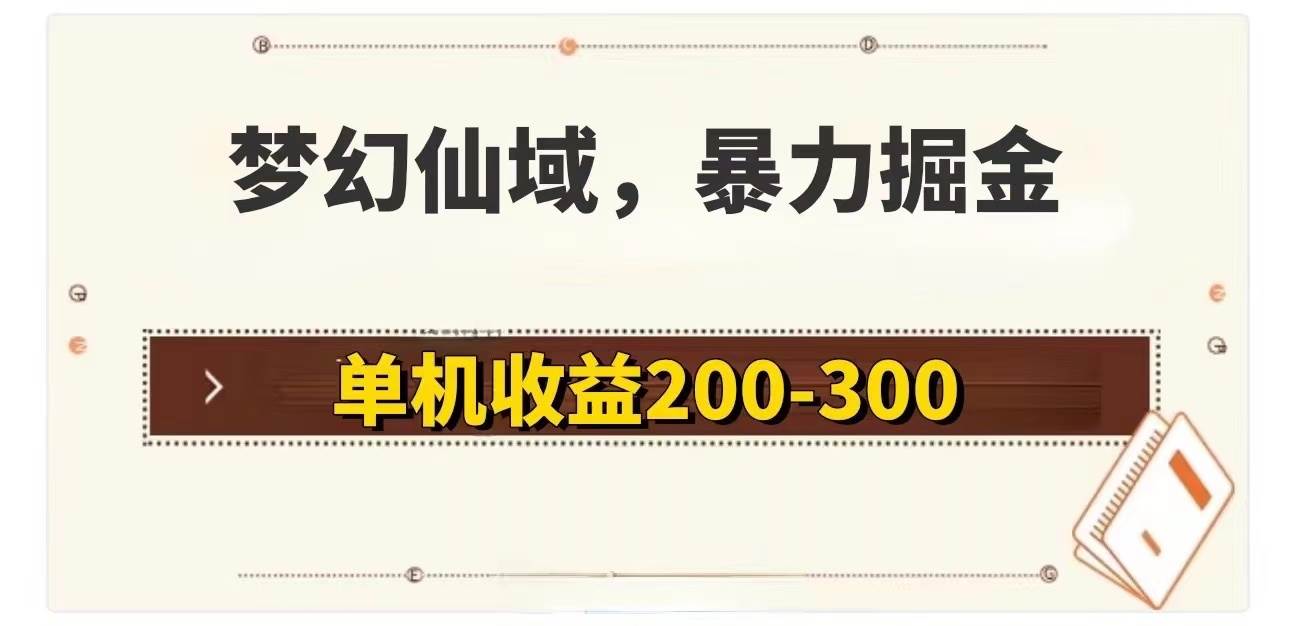 梦幻仙域，暴力掘金

单机收益200-300